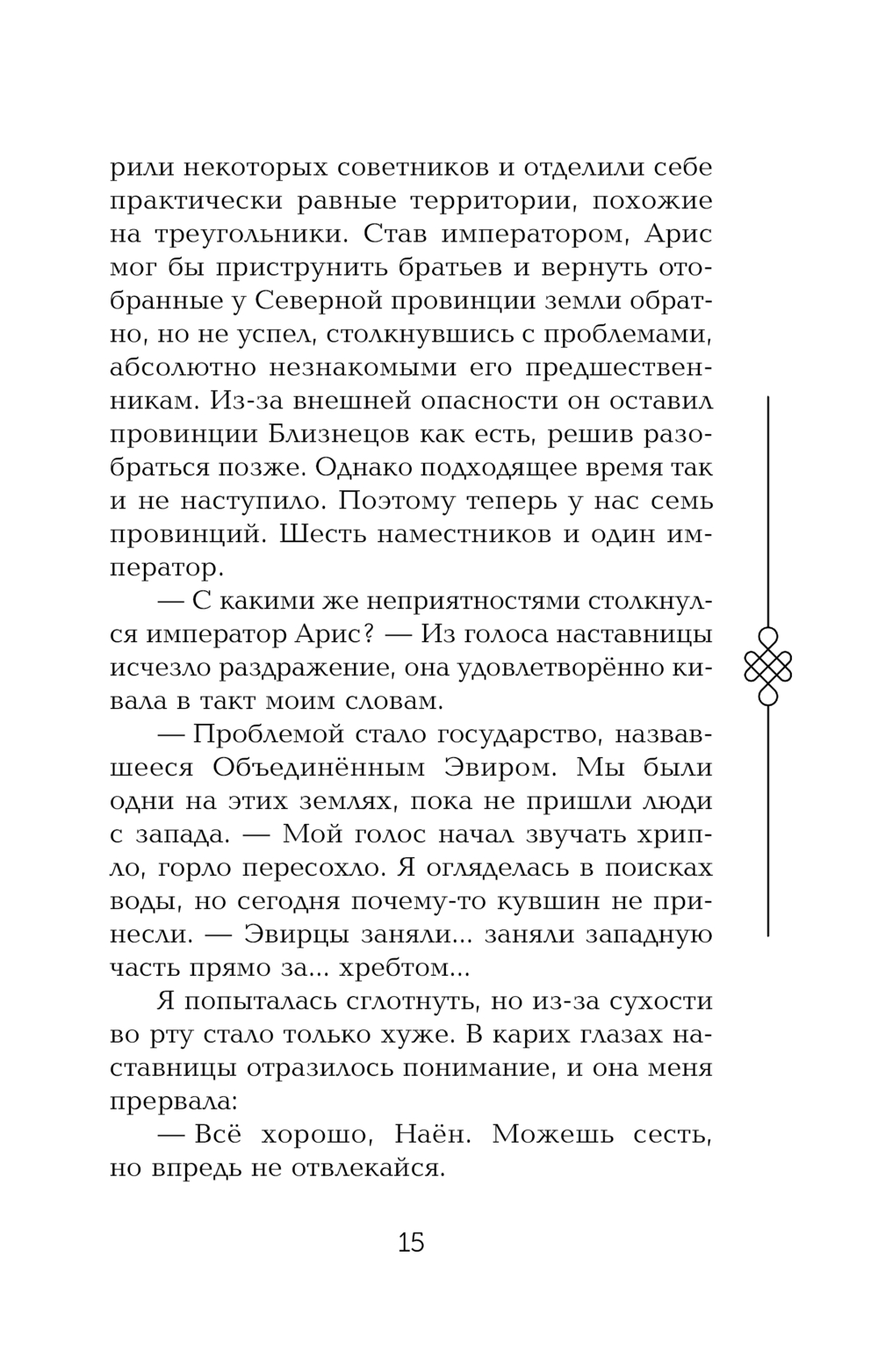 рили некоторых советников и отделили себе практически равные территории, похожие на треугольники. Став императором, Арис мог бы приструнить братьев и вернуть отобранные у Северной провинции земли обратно, но не успел, столкнувшись с проблемами, абсолютно незнакомыми его предшественникам. Из-за внешней опасности он оставил провинции Близнецов как есть, решив разобраться позже. Однако подходящее время так и не наступило. Поэтому теперь у нас семь провинций. Шесть наместников и один император.

— С какими же неприятностями столкнулся император Арис? — Из голоса наставницы исчезло раздражение, она удовлетворённо кивала в такт моим словам.

— Проблемой стало государство, назвавшееся Объединённым Эвиром. Мы были одни на этих землях, пока не пришли люди с запада. — Мой голос начал звучать хрипло, горло пересохло. Я огляделась в поисках воды, но сегодня почему-то кувшин не принесли. — Эвирцы заняли... заняли западную часть прямо за... хребтом...

Я попыталась сглотнуть, но из-за сухости во рту стало только хуже. В карих глазах наставницы отразилось понимание, и она меня прервала:

— Всё хорошо, Наён. Можешь сесть, но впредь не отвлекайся.

15